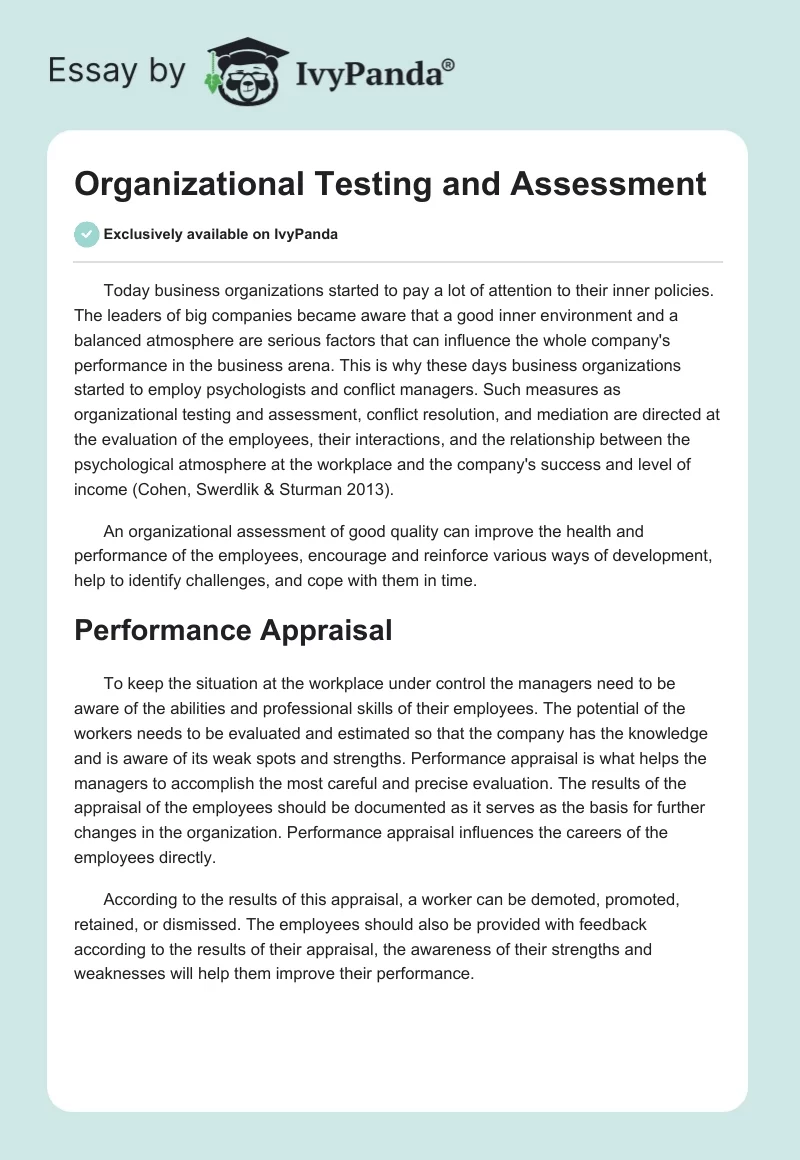 Essay by IvyPanda®

Organizational Testing and Assessment

Exclusively available on IvyPanda

Today business organizations started to pay a lot of attention to their inner policies. The leaders of big companies became aware that a good inner environment and a balanced atmosphere are serious factors that can influence the whole company's performance in the business arena. This is why these days business organizations started to employ psychologists and conflict managers. Such measures as organizational testing and assessment, conflict resolution, and mediation are directed at the evaluation of the employees, their interactions, and the relationship between the psychological atmosphere at the workplace and the company's success and level of income (Cohen, Swerdlik & Sturman 2013).

An organizational assessment of good quality can improve the health and performance of the employees, encourage and reinforce various ways of development, help to identify challenges, and cope with them in time.

Performance Appraisal

To keep the situation at the workplace under control the managers need to be aware of the abilities and professional skills of their employees. The potential of the workers needs to be evaluated and estimated so that the company has the knowledge and is aware of its weak spots and strengths. Performance appraisal is what helps the managers to accomplish the most careful and precise evaluation. The results of the appraisal of the employees should be documented as it serves as the basis for further changes in the organization. Performance appraisal influences the careers of the employees directly.

According to the results of this appraisal, a worker can be demoted, promoted, retained, or dismissed. The employees should also be provided with feedback according to the results of their appraisal, the awareness of their strengths and weaknesses will help them improve their performance.